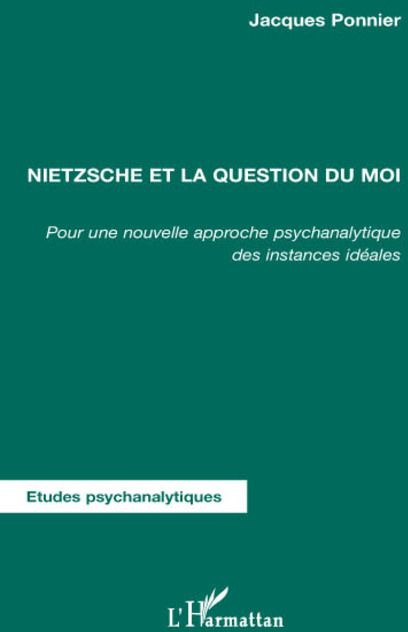 Jacques Ponnier

NIETZSCHE ET LA QUESTION DU MOI

Pour une nouvelle approche psychanalytique des instances idéales

Etudes psychanalytiques

L'Harmattan